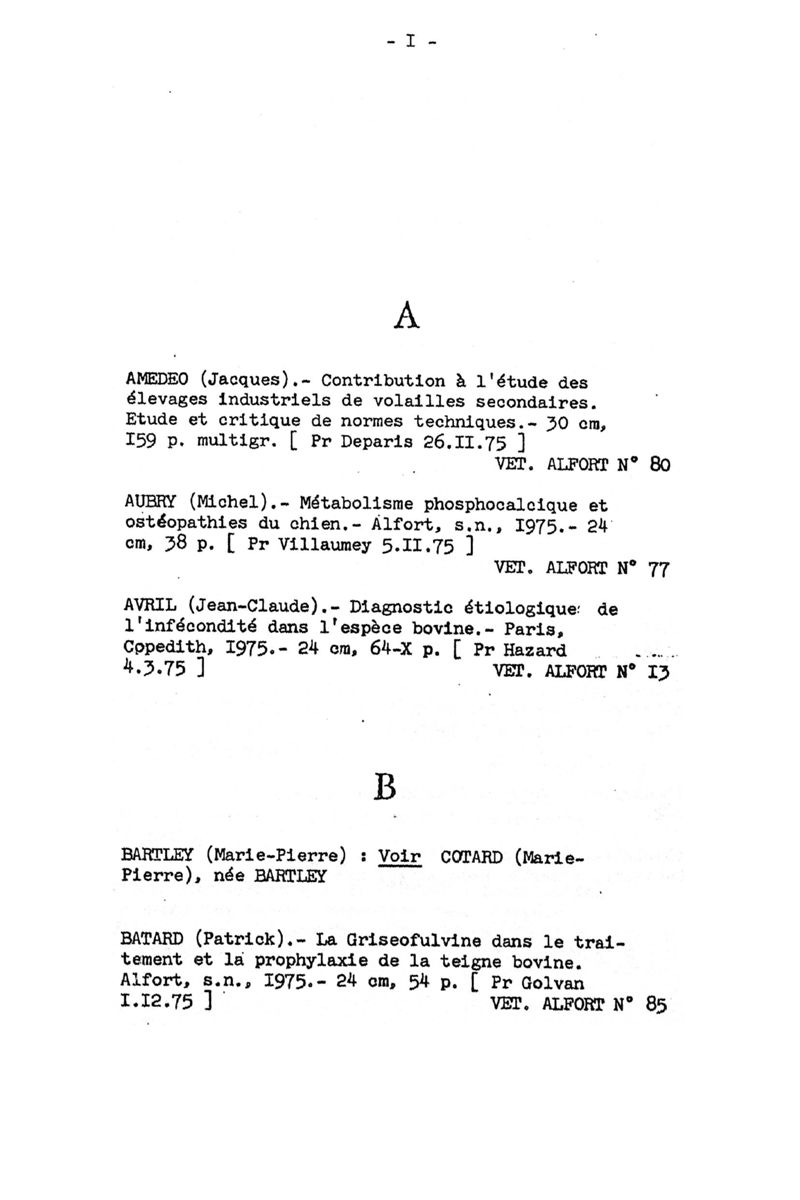 - I -

A

AMEDEO (Jacques).- Contribution à l'étude des élevages industriels de volailles secondaires. Etude et critique de normes techniques.- 30 cm, I59 p. multigr. [ Pr Deparis 26.II.75 ]
VET. ALFORT N° 80

AUBRY (Michel).- Métabolisme phosphocalcique et ostéopathies du chien.- Alfort, s.n., I975.- 24 cm, 38 p. [ Pr Villaumey 5.II.75 ]
VET. ALFORT N° 77

AVRIL (Jean-Claude).- Diagnostic étiologique de l'infécondité dans l'espèce bovine.- Paris, Copedith, I975.- 24 cm, 64-X p. [ Pr Hazard 4.3.75 ]
VET. ALFORT N° I3

B

BARTLEY (Marie-Pierre) : Voir COTARD (Marie-Pierre), née BARTLEY

BATARD (Patrick).- La Griseofulvine dans le traitement et la prophylaxie de la teigne bovine. Alfort, s.n., I975.- 24 cm, 54 p. [ Pr Golvan I.I2.75 ]
VET. ALFORT N° 85